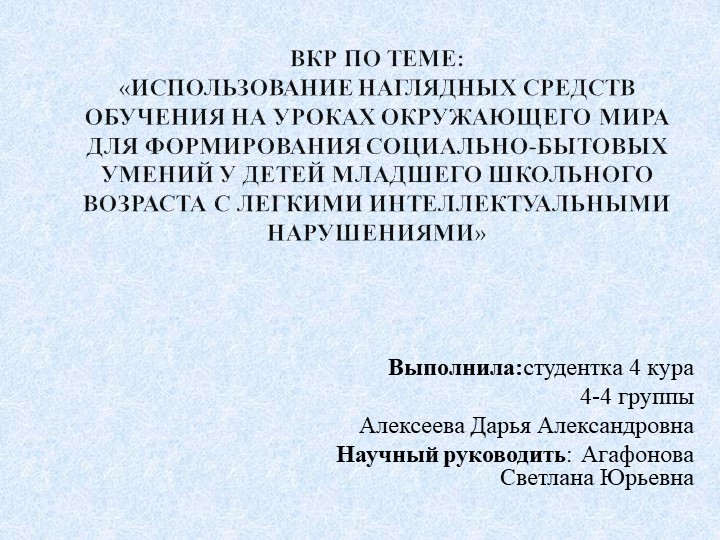 ВКР ПО ТЕМЕ:
«ИСПОЛЬЗОВАНИЕ НАГЛЯДНЫХ СРЕДСТВ ОБУЧЕНИЯ НА УРОКАХ ОКРУЖАЮЩЕГО МИРА ДЛЯ ФОРМИРОВАНИЯ СОЦИАЛЬНО-БЫТОВЫХ УМЕНИЙ У ДЕТЕЙ МЛАДШЕГО ШКОЛЬНОГО ВОЗРАСТА С ЛЕГКИМИ ИНТЕЛЛЕКТУАЛЬНЫМИ НАРУШЕНИЯМИ»

Выполнила:студентка 4 кура
4-4 группы
Алексеева Дарья Александровна
Научный руководить: Агафонова Светлана Юрьевна